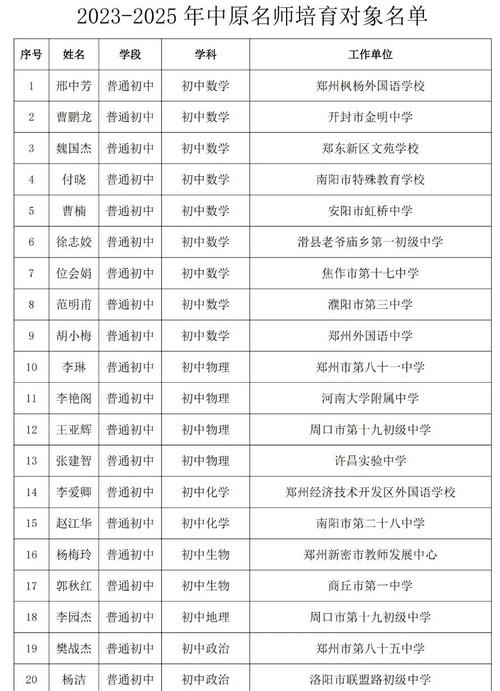 2023-2025 年中原名师培育对象名单

| 序号 | 姓名 | 学段 | 学科 | 工作单位 |
|---|---|---|---|---|
| 1 | 邢中芳 | 普通初中 | 初中数学 | 郑州枫杨外国语学校 |
| 2 | 曹鹏龙 | 普通初中 | 初中数学 | 开封市金明中学 |
| 3 | 魏国杰 | 普通初中 | 初中数学 | 郑东新区文苑学校 |
| 4 | 付晓 | 普通初中 | 初中数学 | 南阳市特殊教育学校 |
| 5 | 曹楠 | 普通初中 | 初中数学 | 安阳市虹桥中学 |
| 6 | 徐志姣 | 普通初中 | 初中数学 | 滑县老爷庙乡第一初级中学 |
| 7 | 位会娟 | 普通初中 | 初中数学 | 焦作市第十七中学 |
| 8 | 范明甫 | 普通初中 | 初中数学 | 濮阳市第三中学 |
| 9 | 胡小梅 | 普通初中 | 初中数学 | 郑州外国语中学 |
| 10 | 李琳 | 普通初中 | 初中物理 | 郑州市第八十一中学 |
| 11 | 李艳阁 | 普通初中 | 初中物理 | 河南大学附属中学 |
| 12 | 王亚辉 | 普通初中 | 初中物理 | 周口市第十九初级中学 |
| 13 | 张建智 | 普通初中 | 初中物理 | 许昌实验中学 |
| 14 | 李爱卿 | 普通初中 | 初中化学 | 郑州经济技术开发区外国语学校 |
| 15 | 赵江华 | 普通初中 | 初中化学 | 南阳市第二十八中学 |
| 16 | 杨梅玲 | 普通初中 | 初中生物 | 郑州新密市教师发展中心 |
| 17 | 郭秋红 | 普通初中 | 初中生物 | 商丘市第一中学 |
| 18 | 李园杰 | 普通初中 | 初中地理 | 周口市第十九初级中学 |
| 19 | 樊战杰 | 普通初中 | 初中政治 | 郑州市第八十五中学 |
| 20 | 杨洁 | 普通初中 | 初中政治 | 洛阳市联盟路初级中学 |